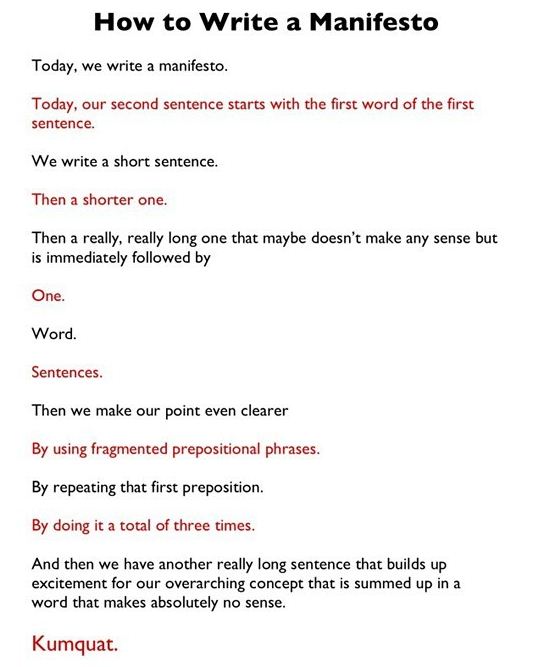 How to Write a Manifesto

Today, we write a manifesto.

Today, our second sentence starts with the first word of the first sentence.

We write a short sentence.

Then a shorter one.

Then a really, really long one that maybe doesn't make any sense but is immediately followed by

One.

Word.

Sentences.

Then we make our point even clearer

By using fragmented prepositional phrases.

By repeating that first preposition.

By doing it a total of three times.

And then we have another really long sentence that builds up excitement for our overarching concept that is summed up in a word that makes absolutely no sense.

Kumquat.